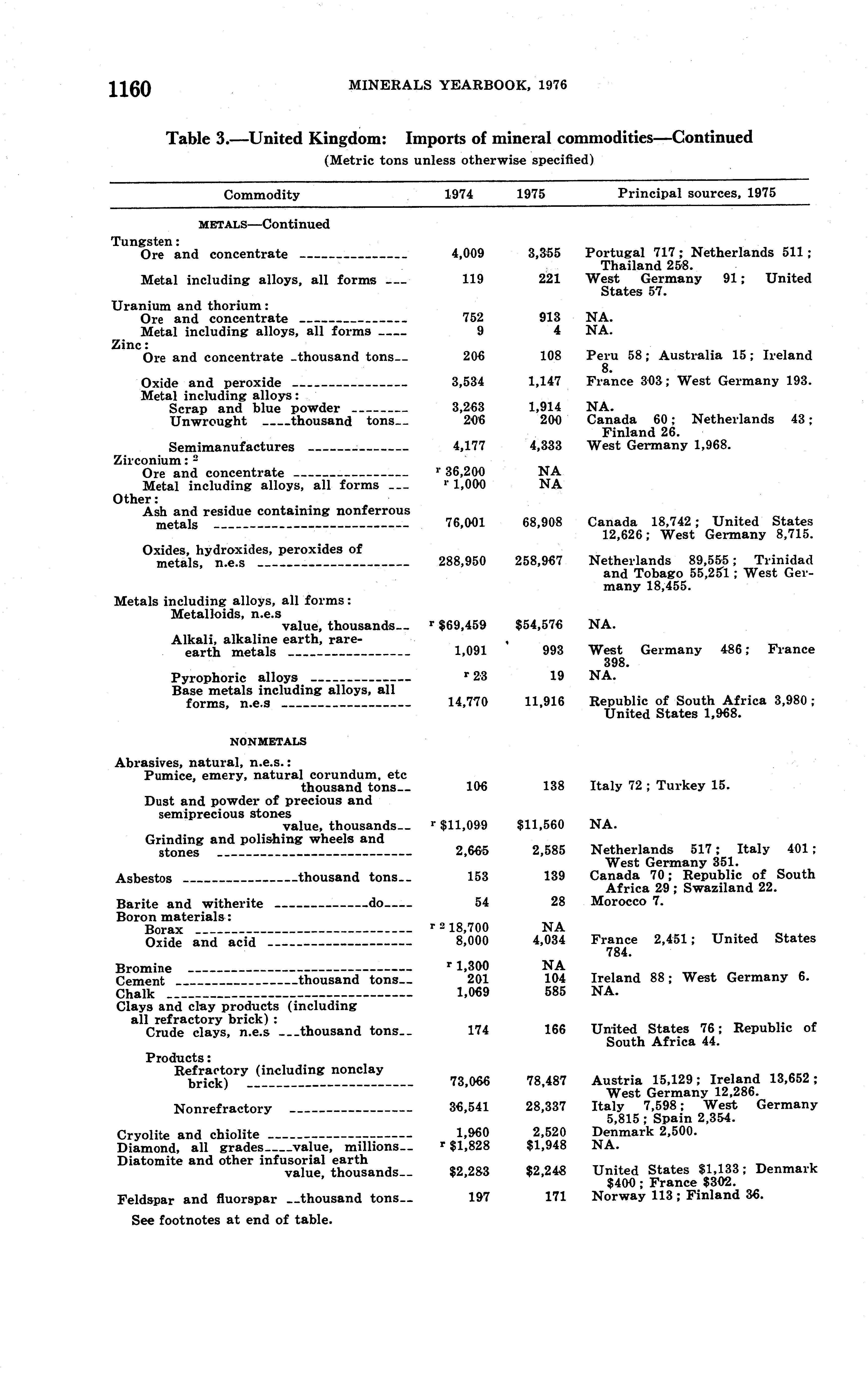 1160 MINERALS YEARBOOK, 1976

Table 3.—United Kingdom: Imports of mineral commodities—Continued

(Metric tons unless otherwise specified)

| Commodity | 1974 | 1975 | Principal sources, 1975 |
|---|---|---|---|
| METALS—Continued | | | |
| Tungsten: | | | |
| Ore and concentrate | 4,009 | 3,355 | Portugal 717; Netherlands 511; Thailand 258. |
| Metal including alloys, all forms | 119 | 221 | West Germany 91; United States 57. |
| Uranium and thorium: | | | |
| Ore and concentrate | 752 | 913 | NA. |
| Metal including alloys, all forms | 9 | 4 | NA. |
| Zinc: | | | |
| Ore and concentrate thousand tons | 206 | 108 | Peru 58; Australia 15; Ireland 8. |
| Oxide and peroxide | 3,534 | 1,147 | France 303; West Germany 193. |
| Metal including alloys: | | | |
| Scrap and blue powder | 3,263 | 1,914 | NA. |
| Unwrought thousand tons | 206 | 200 | Canada 60; Netherlands 43; Finland 26. |
| Semimanufactures | 4,177 | 4,333 | West Germany 1,968. |
| Zirconium: $^2$ | | | |
| Ore and concentrate | $^r$ 36,200 | NA | |
| Metal including alloys, all forms | $^r$ 1,000 | NA | |
| Other: | | | |
| Ash and residue containing nonferrous metals | 76,001 | 68,908 | Canada 18,742; United States 12,626; West Germany 8,715. |
| Oxides, hydroxides, peroxides of metals, n.e.s | 288,950 | 258,967 | Netherlands 89,555; Trinidad and Tobago 55,251; West Germany 18,455. |
| Metals including alloys, all forms: | | | |
| Metalloids, n.e.s value, thousands | $^r$ \$69,459 | \$54,576 | NA. |
| Alkali, alkaline earth, rare-earth metals | 1,091 | 993 | West Germany 486; France 398. |
| Pyrophoric alloys | $^r$ 23 | 19 | NA. |
| Base metals including alloys, all forms, n.e.s | 14,770 | 11,916 | Republic of South Africa 3,980; United States 1,968. |
| NONMETALS | | | |
| Abrasives, natural, n.e.s.: | | | |
| Pumice, emery, natural corundum, etc thousand tons | 106 | 138 | Italy 72; Turkey 15. |
| Dust and powder of precious and semiprecious stones value, thousands | $^r$ \$11,099 | \$11,560 | NA. |
| Grinding and polishing wheels and stones | 2,665 | 2,585 | Netherlands 517; Italy 401; West Germany 351. |
| Asbestos thousand tons | 153 | 139 | Canada 70; Republic of South Africa 29; Swaziland 22. |
| Barite and witherite do | 54 | 28 | Morocco 7. |
| Boron materials: | | | |
| Borax | $^{r\,2}$ 18,700 | NA | |
| Oxide and acid | 8,000 | 4,034 | France 2,451; United States 784. |
| Bromine | $^r$ 1,300 | NA | |
| Cement thousand tons | 201 | 104 | Ireland 88; West Germany 6. |
| Chalk | 1,069 | 585 | NA. |
| Clays and clay products (including all refractory brick): | | | |
| Crude clays, n.e.s thousand tons | 174 | 166 | United States 76; Republic of South Africa 44. |
| Products: | | | |
| Refractory (including nonclay brick) | 73,066 | 78,487 | Austria 15,129; Ireland 13,652; West Germany 12,286. |
| Nonrefractory | 36,541 | 28,337 | Italy 7,598; West Germany 5,815; Spain 2,354. |
| Cryolite and chiolite | 1,960 | 2,520 | Denmark 2,500. |
| Diamond, all grades value, millions | $^r$ \$1,828 | \$1,948 | NA. |
| Diatomite and other infusorial earth value, thousands | \$2,283 | \$2,248 | United States \$1,133; Denmark \$400; France \$302. |
| Feldspar and fluorspar thousand tons | 197 | 171 | Norway 113; Finland 36. |

See footnotes at end of table.